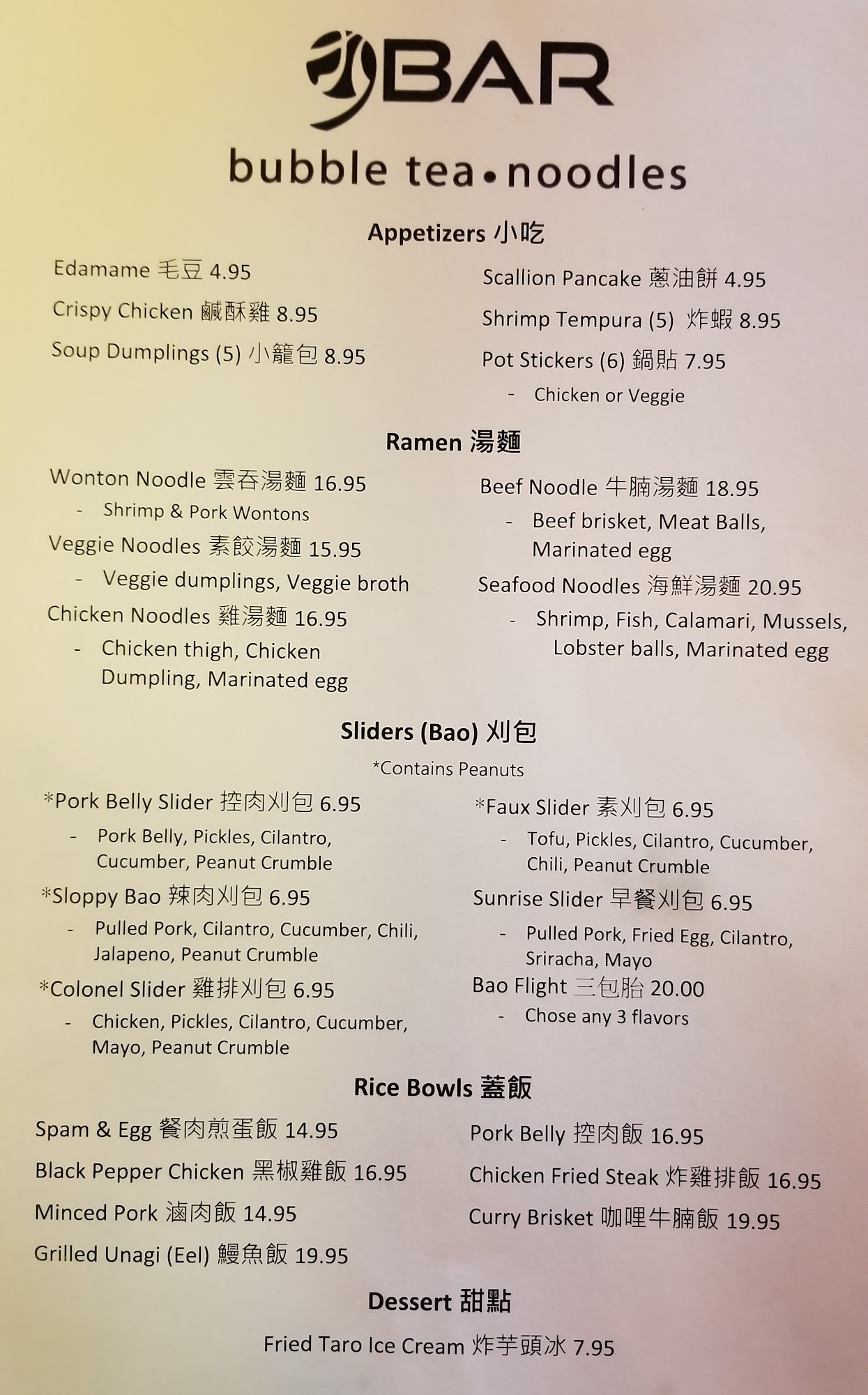 BAR
bubble tea•noodles

Appetizers 小吃

Edamame 毛豆 4.95

Crispy Chicken 鹹酥雞 8.95

Soup Dumplings (5) 小籠包 8.95

Scallion Pancake 蔥油餅 4.95

Shrimp Tempura (5) 炸蝦 8.95

Pot Stickers (6) 鍋貼 7.95
- Chicken or Veggie

Ramen 湯麵

Wonton Noodle 雲吞湯麵 16.95
- Shrimp & Pork Wontons

Veggie Noodles 素餃湯麵 15.95
- Veggie dumplings, Veggie broth

Chicken Noodles 雞湯麵 16.95
- Chicken thigh, Chicken Dumpling, Marinated egg

Beef Noodle 牛腩湯麵 18.95
- Beef brisket, Meat Balls, Marinated egg

Seafood Noodles 海鮮湯麵 20.95
- Shrimp, Fish, Calamari, Mussels, Lobster balls, Marinated egg

Sliders (Bao) 刈包
*Contains Peanuts

*Pork Belly Slider 控肉刈包 6.95
- Pork Belly, Pickles, Cilantro, Cucumber, Peanut Crumble

*Sloppy Bao 辣肉刈包 6.95
- Pulled Pork, Cilantro, Cucumber, Chili, Jalapeno, Peanut Crumble

*Colonel Slider 雞排刈包 6.95
- Chicken, Pickles, Cilantro, Cucumber, Mayo, Peanut Crumble

*Faux Slider 素刈包 6.95
- Tofu, Pickles, Cilantro, Cucumber, Chili, Peanut Crumble

Sunrise Slider 早餐刈包 6.95
- Pulled Pork, Fried Egg, Cilantro, Sriracha, Mayo

Bao Flight 三包胎 20.00
- Chose any 3 flavors

Rice Bowls 蓋飯

Spam & Egg 餐肉煎蛋飯 14.95

Black Pepper Chicken 黑椒雞飯 16.95

Minced Pork 滷肉飯 14.95

Grilled Unagi (Eel) 鰻魚飯 19.95

Pork Belly 控肉飯 16.95

Chicken Fried Steak 炸雞排飯 16.95

Curry Brisket 咖哩牛腩飯 19.95

Dessert 甜點

Fried Taro Ice Cream 炸芋頭冰 7.95